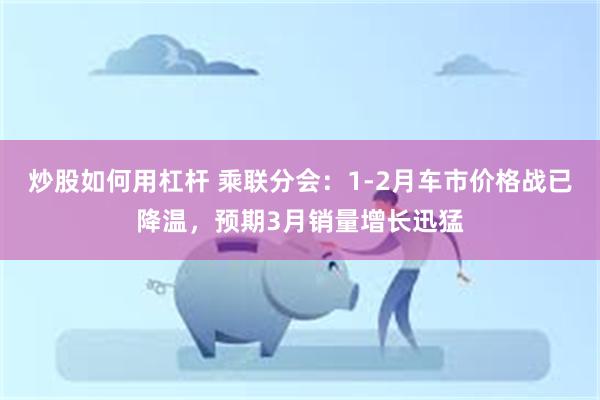 炒股如何用杠杆 乘联分会：1-2月车市价格战已降温，预期3月销量增长迅猛